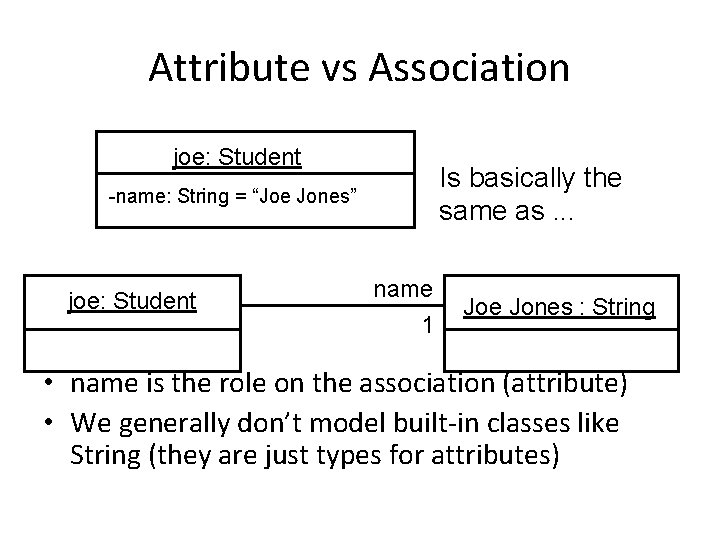 Attribute vs Association

joe: Student

-name: String = "Joe Jones"

Is basically the same as ...

joe: Student

name

1

Joe Jones : String

• name is the role on the association (attribute)
• We generally don't model built-in classes like String (they are just types for attributes)